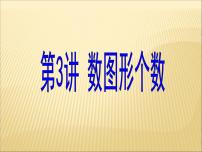 第3讲 数图形个数